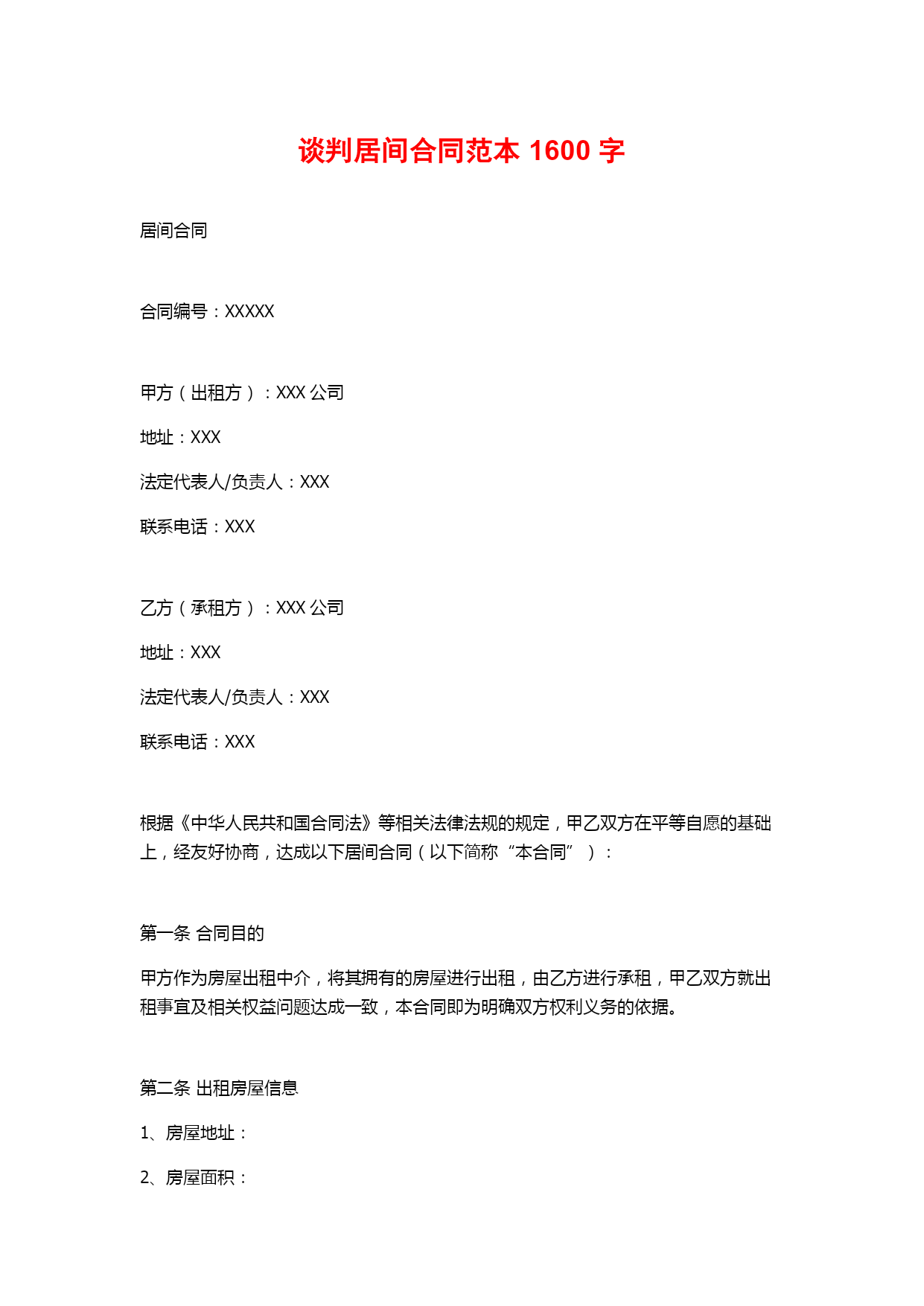 谈判居间合同范本 1600 字

居间合同

合同编号：XXXXX

甲方（出租方）：XXX 公司

地址：XXX

法定代表人/负责人：XXX

联系电话：XXX

乙方（承租方）：XXX 公司

地址：XXX

法定代表人/负责人：XXX

联系电话：XXX

根据《中华人民共和国合同法》等相关法律法规的规定，甲乙双方在平等自愿的基础上，经友好协商，达成以下居间合同（以下简称“本合同”）：

第一条 合同目的

甲方作为房屋出租中介，将其拥有的房屋进行出租，由乙方进行承租，甲乙双方就出租事宜及相关权益问题达成一致，本合同即为明确双方权利义务的依据。

第二条 出租房屋信息

1、房屋地址：

2、房屋面积：